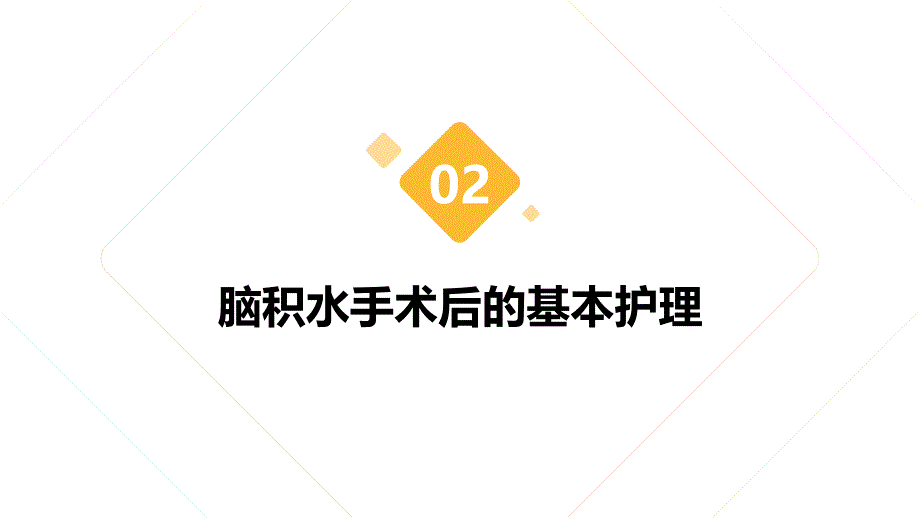 02

脑积水手术后的基本护理